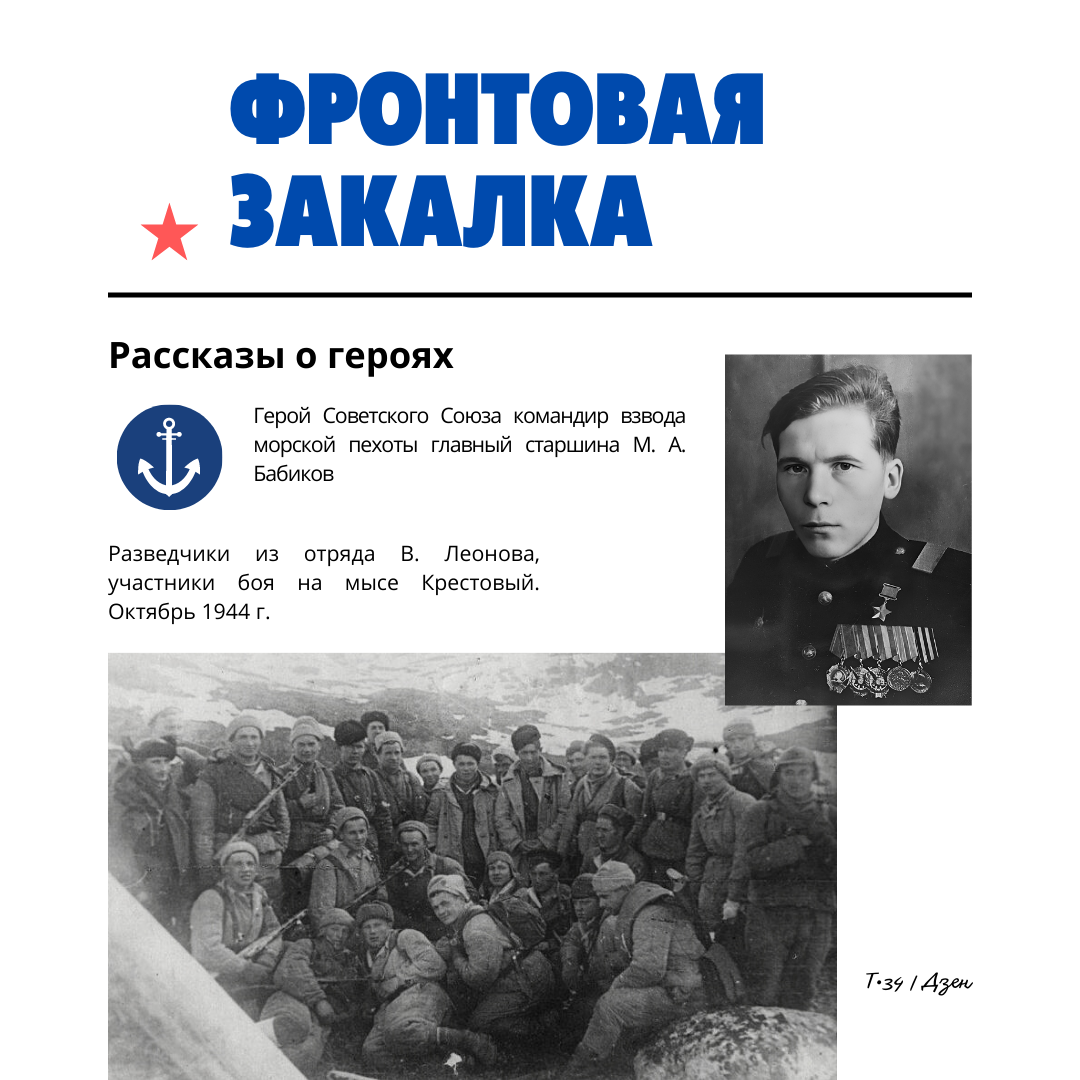 ФРОНТОВАЯ ЗАКАЛКА

Рассказы о героях

Герой Советского Союза командир взвода морской пехоты главный старшина М. А. Бабиков

Разведчики из отряда В. Леонова, участники боя на мысе Крестовый. Октябрь 1944 г.

Т•34 / Дзен